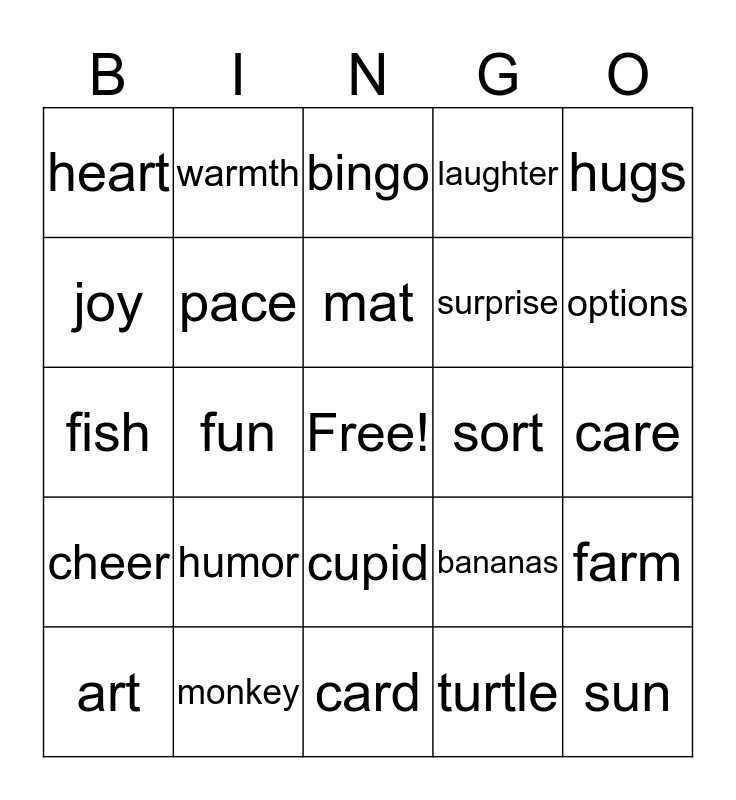 | B | I | N | G | O |
|---|---|---|---|---|
| heart | warmth | bingo | laughter | hugs |
| joy | pace | mat | surprise | options |
| fish | fun | Free! | sort | care |
| cheer | humor | cupid | bananas | farm |
| art | monkey | card | turtle | sun |